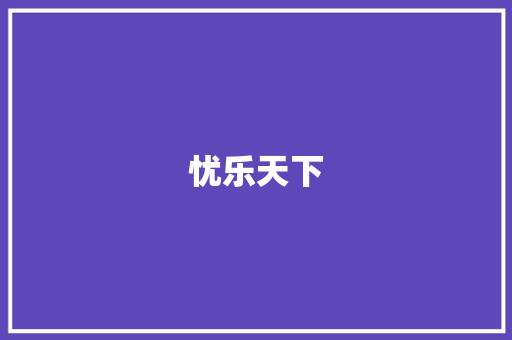 忧乐天下